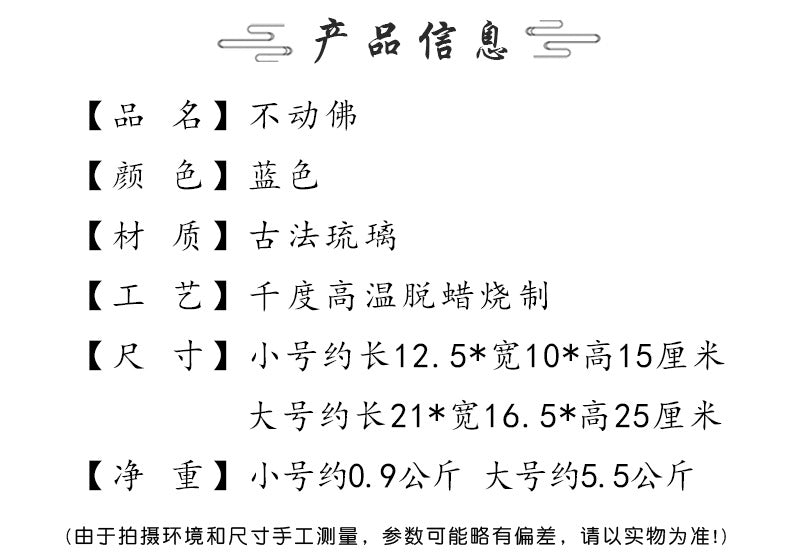 产品信息

【品　名】不动佛

【颜　色】蓝色

【材　质】古法琉璃

【工　艺】千度高温脱蜡烧制

【尺　寸】小号约长12.5*宽10*高15厘米
大号约长21*宽16.5*高25厘米

【净　重】小号约0.9公斤　大号约5.5公斤

(由于拍摄环境和尺寸手工测量，参数可能略有偏差，请以实物为准!)